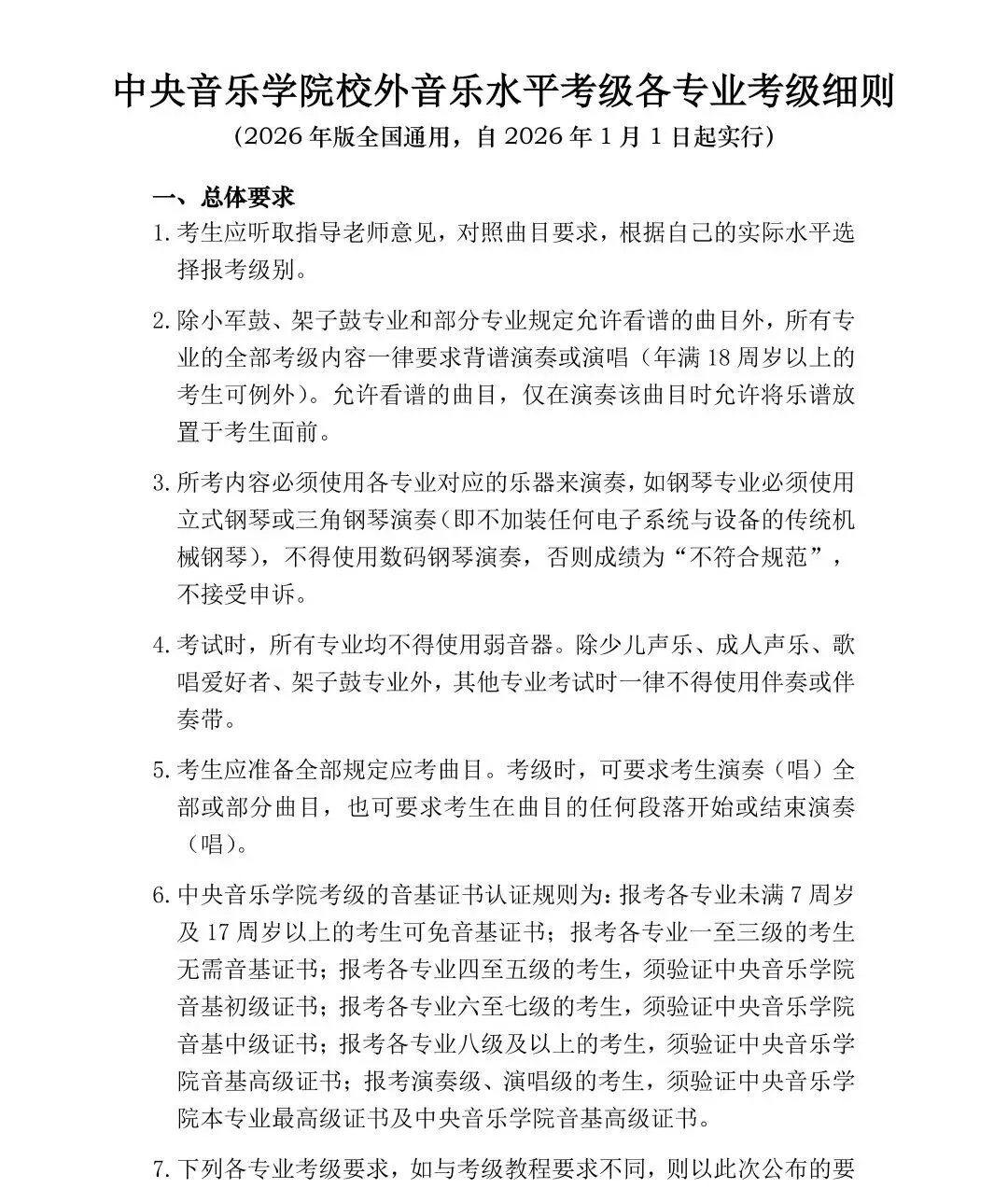 中央音乐学院校外音乐水平考级各专业考级细则

（2026 年版全国通用，自 2026 年 1 月 1 日起实行）

一、总体要求

1. 考生应听取指导老师意见，对照曲目要求，根据自己的实际水平选择报考级别。

2. 除小军鼓、架子鼓专业和部分专业规定允许看谱的曲目外，所有专业的全部考级内容一律要求背谱演奏或演唱（年满 18 周岁以上的考生可例外）。允许看谱的曲目，仅在演奏该曲目时允许将乐谱放置于考生面前。

3. 所考内容必须使用各专业对应的乐器来演奏，如钢琴专业必须使用立式钢琴或三角钢琴演奏（即不加装任何电子系统与设备的传统机械钢琴），不得使用数码钢琴演奏，否则成绩为“不符合规范”，不接受申诉。

4. 考试时，所有专业均不得使用弱音器。除少儿声乐、成人声乐、歌唱爱好者、架子鼓专业外，其他专业考试时一律不得使用伴奏或伴奏带。

5. 考生应准备全部规定应考曲目。考级时，可要求考生演奏（唱）全部或部分曲目，也可要求考生在曲目的任何段落开始或结束演奏（唱）。

6. 中央音乐学院考级的音基证书认证规则为：报考各专业未满 7 周岁及 17 周岁以上的考生可免音基证书；报考各专业一至三级的考生无需音基证书；报考各专业四至五级的考生，须验证中央音乐学院音基初级证书；报考各专业六至七级的考生，须验证中央音乐学院音基中级证书；报考各专业八级及以上的考生，须验证中央音乐学院音基高级证书；报考演奏级、演唱级的考生，须验证中央音乐学院本专业最高级证书及中央音乐学院音基高级证书。

7. 下列各专业考级要求，如与考级教程要求不同，则以此次公布的要